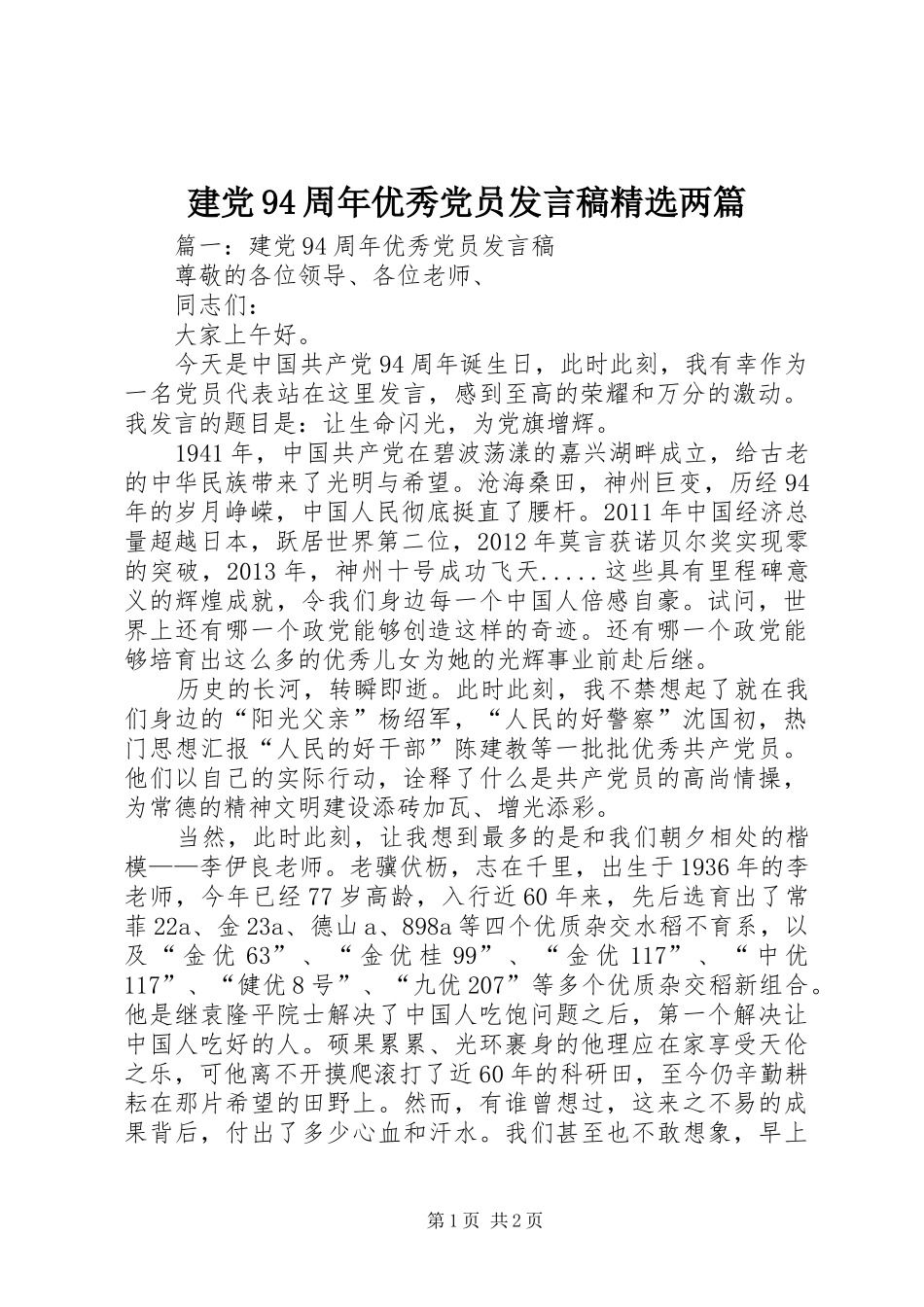 建党94周年优秀党员发言稿精选两篇

篇一：建党94周年优秀党员发言稿

尊敬的各位领导、各位老师、

同志们：

大家上午好。

今天是中国共产党94周年诞生日，此时此刻，我有幸作为一名党员代表站在这里发言，感到至高的荣耀和万分的激动。我发言的题目是：让生命闪光，为党旗增辉。

1941年，中国共产党在碧波荡漾的嘉兴湖畔成立，给古老的中华民族带来了光明与希望。沧海桑田，神州巨变，历经94年的岁月峥嵘，中国人民彻底挺直了腰杆。2011年中国经济总量超越日本，跃居世界第二位，2012年莫言获诺贝尔奖实现零的突破，2013年，神州十号成功飞天.....这些具有里程碑意义的辉煌成就，令我们身边每一个中国人倍感自豪。试问，世界上还有哪一个政党能够创造这样的奇迹。还有哪一个政党能够培育出这么多的优秀儿女为她的光辉事业前赴后继。

历史的长河，转瞬即逝。此时此刻，我不禁想起了就在我们身边的“阳光父亲”杨绍军，“人民的好警察”沈国初，热门思想汇报“人民的好干部”陈建教等一批批优秀共产党员。他们以自己的实际行动，诠释了什么是共产党员的高尚情操，为常德的精神文明建设添砖加瓦、增光添彩。

当然，此时此刻，让我想到最多的是和我们朝夕相处的楷模——李伊良老师。老骥伏枥，志在千里，出生于1936年的李老师，今年已经77岁高龄，入行近60年来，先后选育出了常菲22a、金23a、德山a、898a等四个优质杂交水稻不育系，以及“金优63”、“金优桂99”、“金优117”、“中优117”、“健优8号”、“九优207”等多个优质杂交稻新组合。他是继袁隆平院士解决了中国人吃饱问题之后，第一个解决让中国人吃好的人。硕果累累、光环裹身的他理应在家享受天伦之乐，可他离不开摸爬滚打了近60年的科研田，至今仍辛勤耕耘在那片希望的田野上。然而，有谁曾想过，这来之不易的成果背后，付出了多少心血和汗水。我们甚至也不敢想象，早上

第1页 共2页